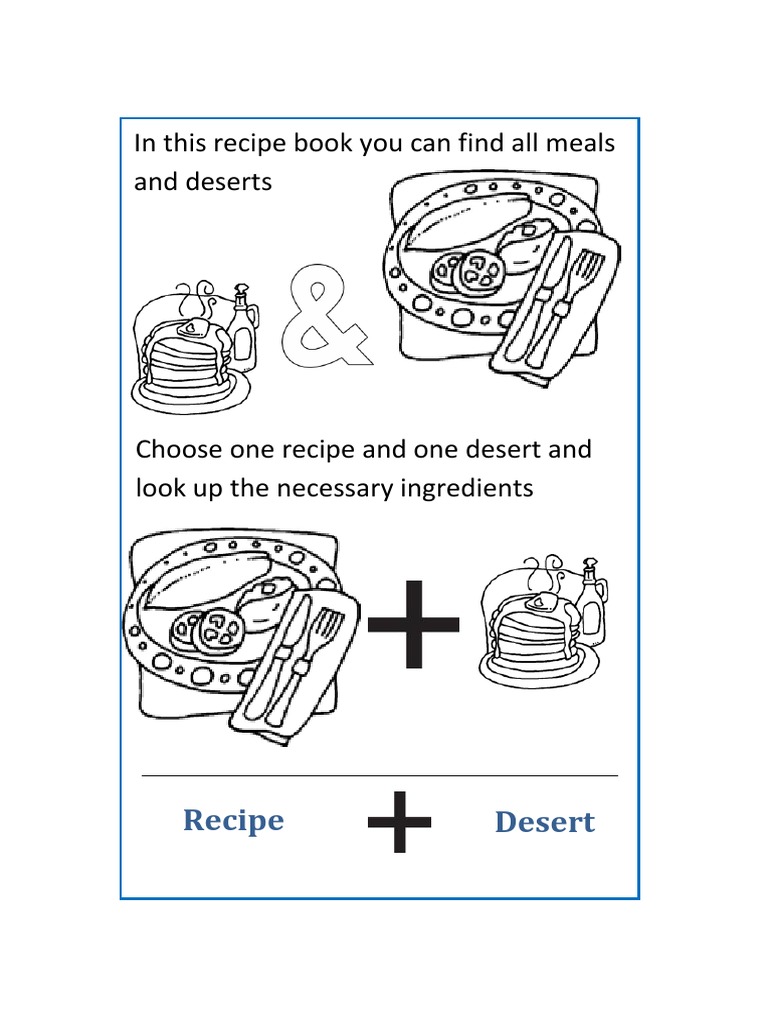 In this recipe book you can find all meals and deserts

&

Choose one recipe and one desert and look up the necessary ingredients

+

Recipe + Desert